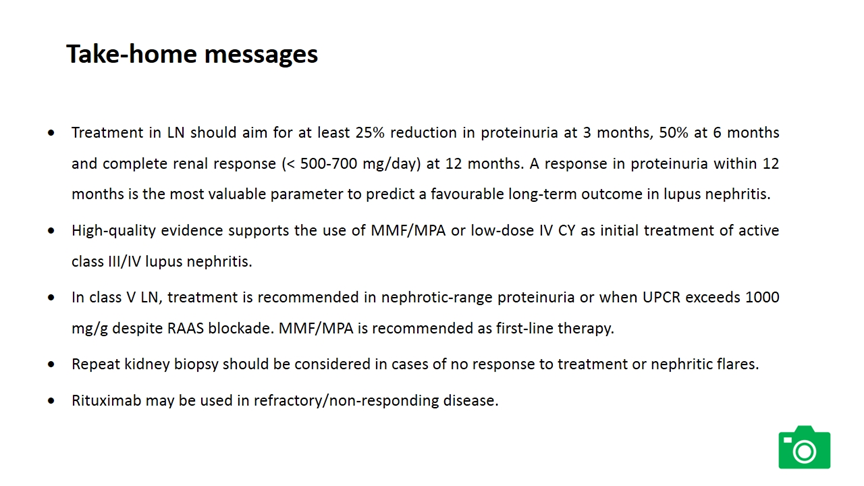 Take-home messages

• Treatment in LN should aim for at least 25% reduction in proteinuria at 3 months, 50% at 6 months and complete renal response (< 500-700 mg/day) at 12 months. A response in proteinuria within 12 months is the most valuable parameter to predict a favourable long-term outcome in lupus nephritis.

• High-quality evidence supports the use of MMF/MPA or low-dose IV CY as initial treatment of active class III/IV lupus nephritis.

• In class V LN, treatment is recommended in nephrotic-range proteinuria or when UPCR exceeds 1000 mg/g despite RAAS blockade. MMF/MPA is recommended as first-line therapy.

• Repeat kidney biopsy should be considered in cases of no response to treatment or nephritic flares.

• Rituximab may be used in refractory/non-responding disease.